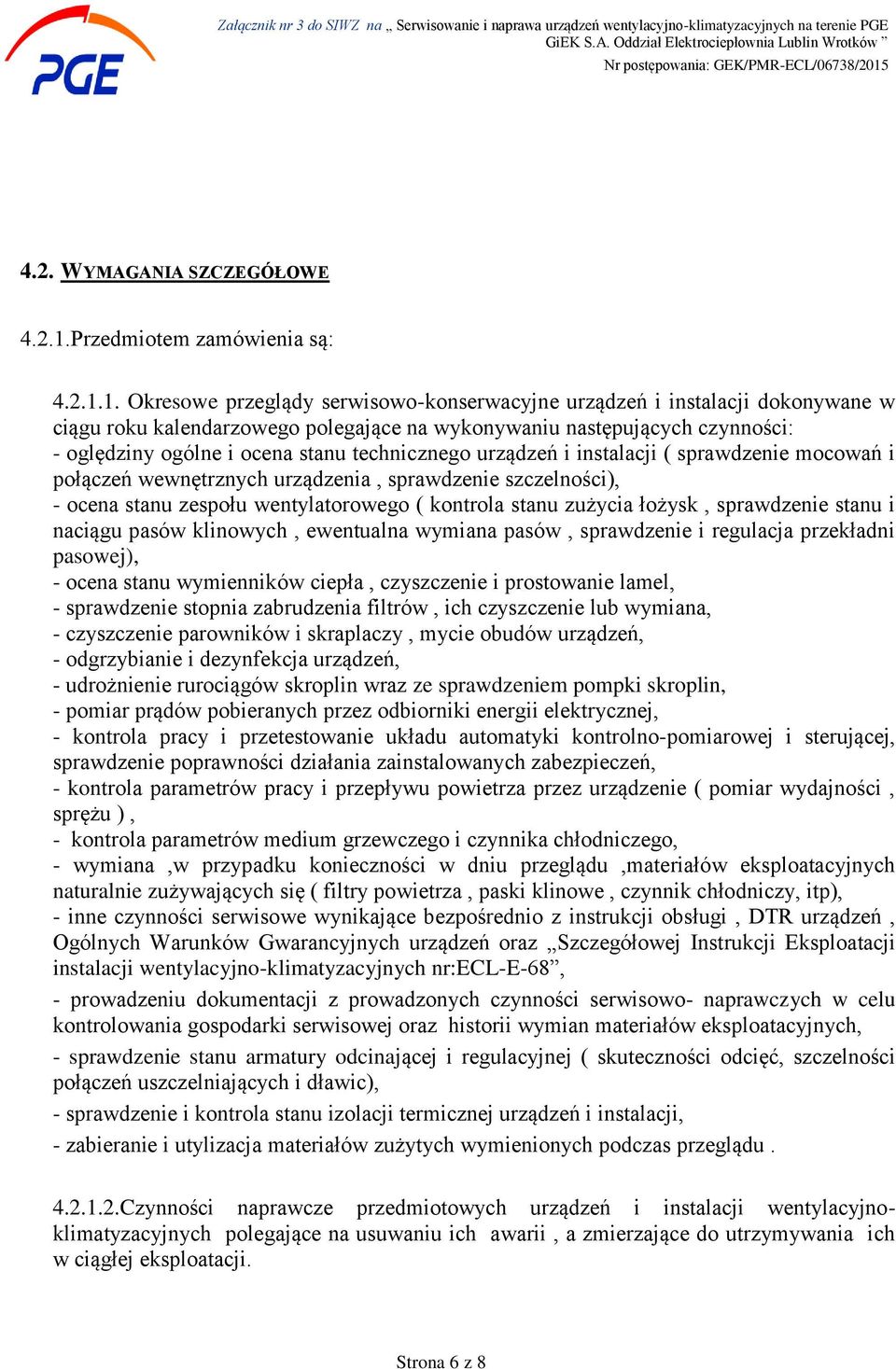 PGE

Załącznik nr 3 do SIWZ na „ Serwisowanie i naprawa urządzeń wentylacyjno-klimatyzacyjnych na terenie PGE GiEK S.A. Oddział Elektrociepłownia Lublin Wrotków ”
Nr postępowania: GEK/PMR-ECL/06738/2015

4.2. WYMAGANIA SZCZEGÓŁOWE

4.2.1.Przedmiotem zamówienia są:

4.2.1.1. Okresowe przeglądy serwisowo-konserwacyjne urządzeń i instalacji dokonywane w ciągu roku kalendarzowego polegające na wykonywaniu następujących czynności:
- oględziny ogólne i ocena stanu technicznego urządzeń i instalacji ( sprawdzenie mocowań i połączeń wewnętrznych urządzenia , sprawdzenie szczelności),
- ocena stanu zespołu wentylatorowego ( kontrola stanu zużycia łożysk , sprawdzenie stanu i naciągu pasów klinowych , ewentualna wymiana pasów , sprawdzenie i regulacja przekładni pasowej),
- ocena stanu wymienników ciepła , czyszczenie i prostowanie lamel,
- sprawdzenie stopnia zabrudzenia filtrów , ich czyszczenie lub wymiana,
- czyszczenie parowników i skraplaczy , mycie obudów urządzeń,
- odgrzybianie i dezynfekcja urządzeń,
- udrożnienie rurociągów skroplin wraz ze sprawdzeniem pompki skroplin,
- pomiar prądów pobieranych przez odbiorniki energii elektrycznej,
- kontrola pracy i przetestowanie układu automatyki kontrolno-pomiarowej i sterującej, sprawdzenie poprawności działania zainstalowanych zabezpieczeń,
- kontrola parametrów pracy i przepływu powietrza przez urządzenie ( pomiar wydajności , sprężu ) ,
- kontrola parametrów medium grzewczego i czynnika chłodniczego,
- wymiana ,w przypadku konieczności w dniu przeglądu ,materiałów eksploatacyjnych naturalnie zużywających się ( filtry powietrza , paski klinowe , czynnik chłodniczy, itp),
- inne czynności serwisowe wynikające bezpośrednio z instrukcji obsługi , DTR urządzeń , Ogólnych Warunków Gwarancyjnych urządzeń oraz „Szczegółowej Instrukcji Eksploatacji instalacji wentylacyjno-klimatyzacyjnych nr:ECL-E-68”,
- prowadzeniu dokumentacji z prowadzonych czynności serwisowo- naprawczych w celu kontrolowania gospodarki serwisowej oraz historii wymian materiałów eksploatacyjnych,
- sprawdzenie stanu armatury odcinającej i regulacyjnej ( skuteczności odcięć, szczelności połączeń uszczelniających i dławic),
- sprawdzenie i kontrola stanu izolacji termicznej urządzeń i instalacji,
- zabieranie i utylizacja materiałów zużytych wymienionych podczas przeglądu .

4.2.1.2.Czynności naprawcze przedmiotowych urządzeń i instalacji wentylacyjno-klimatyzacyjnych polegające na usuwaniu ich awarii , a zmierzające do utrzymywania ich w ciągłej eksploatacji.

Strona 6 z 8